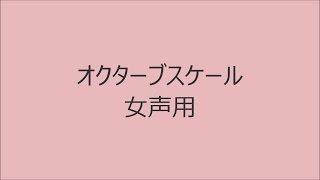 オクターブスケール
女声用